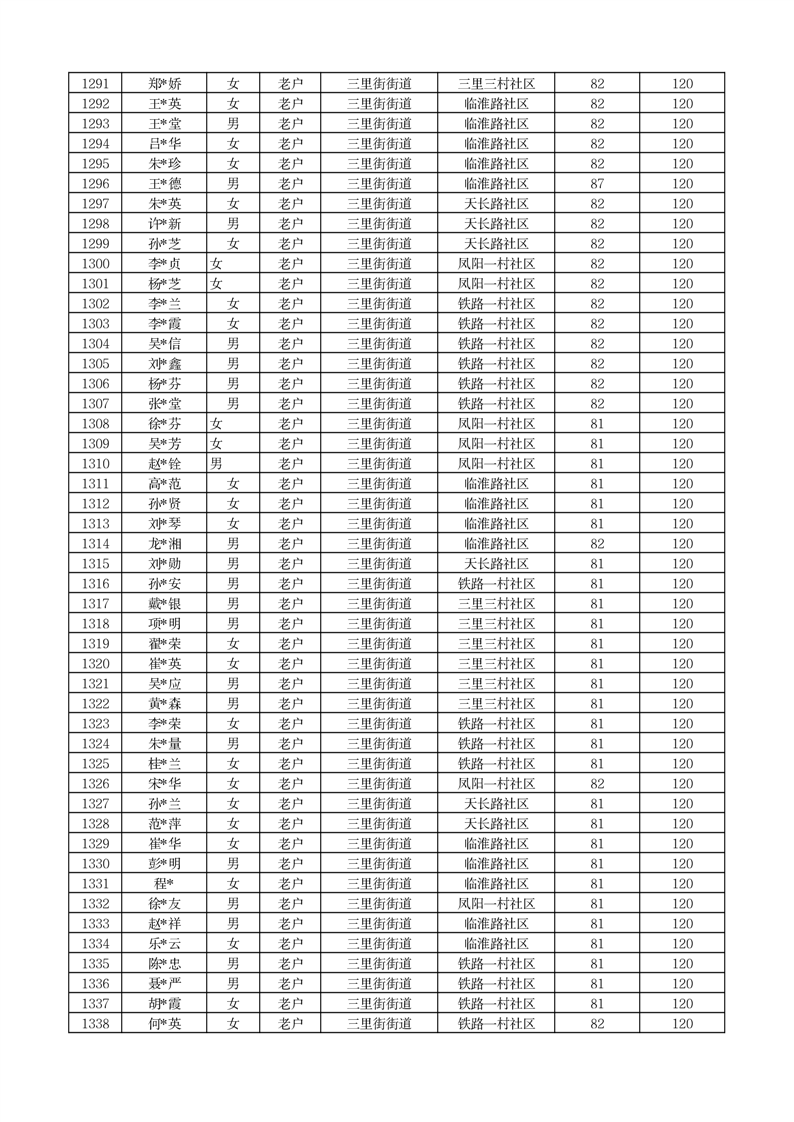 | 1291 | 郑*娇 | 女 | 老户 | 三里街街道 | 三里三村社区 | 82 | 120 |
|---|---|---|---|---|---|---|---|
| 1292 | 王*英 | 女 | 老户 | 三里街街道 | 临淮路社区 | 82 | 120 |
| 1293 | 王*堂 | 男 | 老户 | 三里街街道 | 临淮路社区 | 82 | 120 |
| 1294 | 吕*华 | 女 | 老户 | 三里街街道 | 临淮路社区 | 82 | 120 |
| 1295 | 朱*珍 | 女 | 老户 | 三里街街道 | 临淮路社区 | 82 | 120 |
| 1296 | 王*德 | 男 | 老户 | 三里街街道 | 临淮路社区 | 87 | 120 |
| 1297 | 朱*英 | 女 | 老户 | 三里街街道 | 天长路社区 | 82 | 120 |
| 1298 | 许*新 | 男 | 老户 | 三里街街道 | 天长路社区 | 82 | 120 |
| 1299 | 孙*芝 | 女 | 老户 | 三里街街道 | 天长路社区 | 82 | 120 |
| 1300 | 李*贞 | 女 | 老户 | 三里街街道 | 凤阳一村社区 | 82 | 120 |
| 1301 | 杨*芝 | 女 | 老户 | 三里街街道 | 凤阳一村社区 | 82 | 120 |
| 1302 | 李*兰 | 女 | 老户 | 三里街街道 | 铁路一村社区 | 82 | 120 |
| 1303 | 李*霞 | 女 | 老户 | 三里街街道 | 铁路一村社区 | 82 | 120 |
| 1304 | 吴*信 | 男 | 老户 | 三里街街道 | 铁路一村社区 | 82 | 120 |
| 1305 | 刘*鑫 | 男 | 老户 | 三里街街道 | 铁路一村社区 | 82 | 120 |
| 1306 | 杨*芬 | 男 | 老户 | 三里街街道 | 铁路一村社区 | 82 | 120 |
| 1307 | 张*堂 | 男 | 老户 | 三里街街道 | 铁路一村社区 | 82 | 120 |
| 1308 | 徐*芬 | 女 | 老户 | 三里街街道 | 凤阳一村社区 | 81 | 120 |
| 1309 | 吴*芳 | 女 | 老户 | 三里街街道 | 凤阳一村社区 | 81 | 120 |
| 1310 | 赵*铨 | 男 | 老户 | 三里街街道 | 凤阳一村社区 | 81 | 120 |
| 1311 | 高*范 | 女 | 老户 | 三里街街道 | 临淮路社区 | 81 | 120 |
| 1312 | 孙*贤 | 女 | 老户 | 三里街街道 | 临淮路社区 | 81 | 120 |
| 1313 | 刘*琴 | 女 | 老户 | 三里街街道 | 临淮路社区 | 81 | 120 |
| 1314 | 龙*湘 | 男 | 老户 | 三里街街道 | 临淮路社区 | 82 | 120 |
| 1315 | 刘*勋 | 男 | 老户 | 三里街街道 | 天长路社区 | 81 | 120 |
| 1316 | 孙*安 | 男 | 老户 | 三里街街道 | 铁路一村社区 | 81 | 120 |
| 1317 | 戴*银 | 男 | 老户 | 三里街街道 | 三里三村社区 | 81 | 120 |
| 1318 | 项*明 | 男 | 老户 | 三里街街道 | 三里三村社区 | 81 | 120 |
| 1319 | 翟*荣 | 女 | 老户 | 三里街街道 | 三里三村社区 | 81 | 120 |
| 1320 | 崔*英 | 女 | 老户 | 三里街街道 | 三里三村社区 | 81 | 120 |
| 1321 | 吴*应 | 男 | 老户 | 三里街街道 | 三里三村社区 | 81 | 120 |
| 1322 | 黄*森 | 男 | 老户 | 三里街街道 | 三里三村社区 | 81 | 120 |
| 1323 | 李*荣 | 女 | 老户 | 三里街街道 | 铁路一村社区 | 81 | 120 |
| 1324 | 朱*量 | 男 | 老户 | 三里街街道 | 铁路一村社区 | 81 | 120 |
| 1325 | 桂*兰 | 女 | 老户 | 三里街街道 | 铁路一村社区 | 81 | 120 |
| 1326 | 宋*华 | 女 | 老户 | 三里街街道 | 凤阳一村社区 | 82 | 120 |
| 1327 | 孙*兰 | 女 | 老户 | 三里街街道 | 天长路社区 | 81 | 120 |
| 1328 | 范*萍 | 女 | 老户 | 三里街街道 | 天长路社区 | 81 | 120 |
| 1329 | 崔*华 | 女 | 老户 | 三里街街道 | 临淮路社区 | 81 | 120 |
| 1330 | 彭*明 | 男 | 老户 | 三里街街道 | 临淮路社区 | 81 | 120 |
| 1331 | 程* | 女 | 老户 | 三里街街道 | 临淮路社区 | 81 | 120 |
| 1332 | 徐*友 | 男 | 老户 | 三里街街道 | 凤阳一村社区 | 81 | 120 |
| 1333 | 赵*祥 | 男 | 老户 | 三里街街道 | 临淮路社区 | 81 | 120 |
| 1334 | 乐*云 | 女 | 老户 | 三里街街道 | 临淮路社区 | 81 | 120 |
| 1335 | 陈*忠 | 男 | 老户 | 三里街街道 | 铁路一村社区 | 81 | 120 |
| 1336 | 聂*严 | 男 | 老户 | 三里街街道 | 铁路一村社区 | 81 | 120 |
| 1337 | 胡*霞 | 女 | 老户 | 三里街街道 | 铁路一村社区 | 81 | 120 |
| 1338 | 何*英 | 女 | 老户 | 三里街街道 | 铁路一村社区 | 82 | 120 |